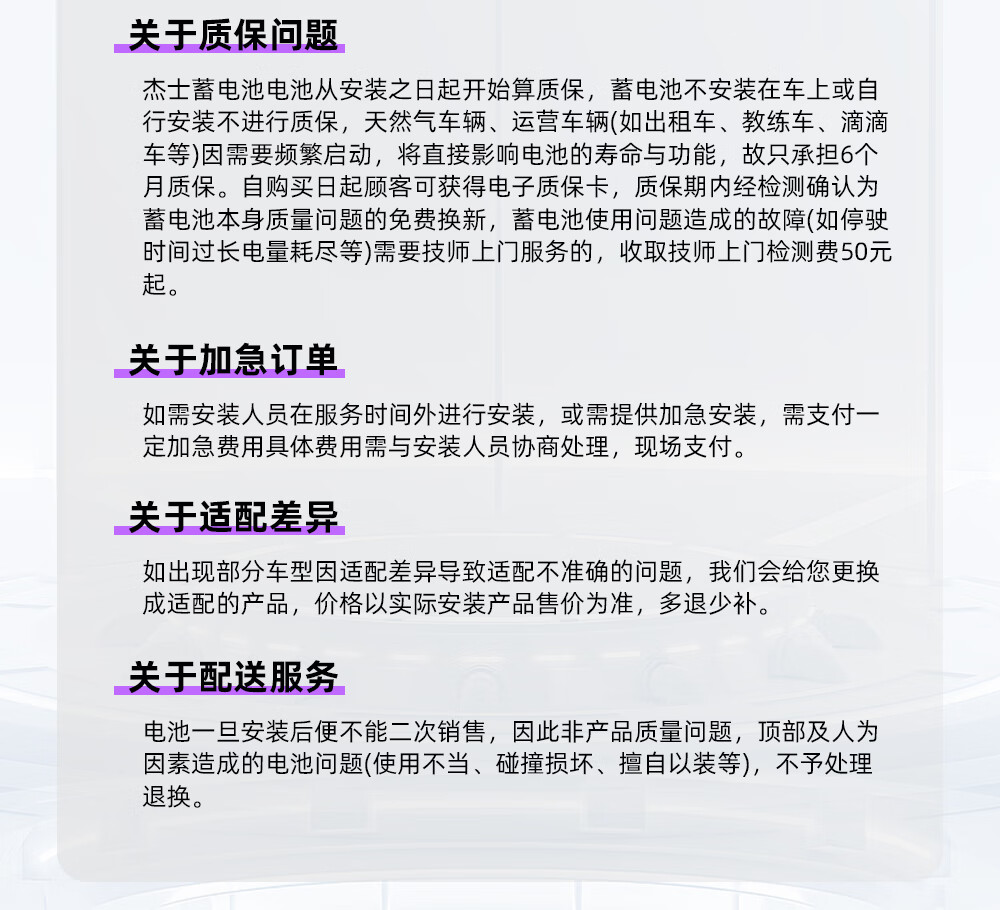 关于质保问题

杰士蓄电池电池从安装之日起开始算质保，蓄电池不安装在车上或自行安装不进行质保，天然气车辆、运营车辆(如出租车、教练车、滴滴车等)因需要频繁启动，将直接影响电池的寿命与功能，故只承担6个月质保。自购买日起顾客可获得电子质保卡，质保期内经检测确认为蓄电池本身质量问题的免费换新，蓄电池使用问题造成的故障(如停驶时间过长电量耗尽等)需要技师上门服务的，收取技师上门检测费50元起。

关于加急订单

如需安装人员在服务时间外进行安装，或需提供加急安装，需支付一定加急费用具体费用需与安装人员协商处理，现场支付。

关于适配差异

如出现部分车型因适配差异导致适配不准确的问题，我们会给您更换成适配的产品，价格以实际安装产品售价为准，多退少补。

关于配送服务

电池一旦安装后便不能二次销售，因此非产品质量问题，顶部及人为因素造成的电池问题(使用不当、碰撞损坏、擅自以装等)，不予处理退换。